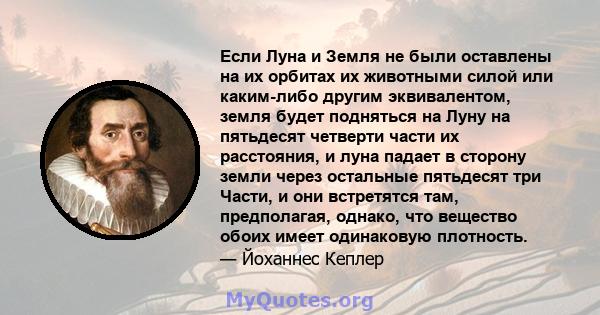 Если Луна и Земля не были оставлены на их орбитах их животными силой или каким-либо другим эквивалентом, земля будет подняться на Луну на пятьдесят четверти части их расстояния, и луна падает в сторону земли через остальные пятьдесят три Части, и они встретятся там, предполагая, однако, что вещество обоих имеет одинаковую плотность.
— Йоханнес Кеплер

MyQuotes.org